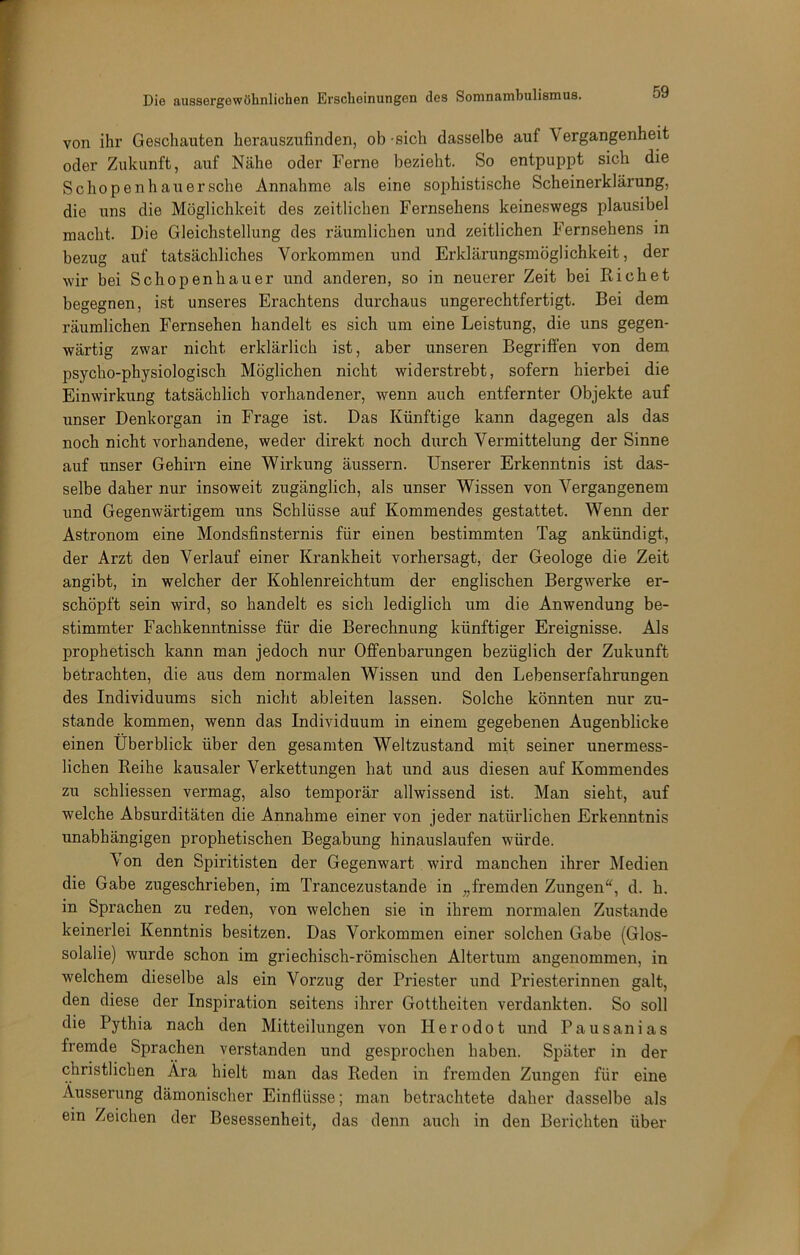 Die aussergewöhnlichen Erscheinungen des Somnambulismus. 59

von ihr Geschauten herauszufinden, ob sich dasselbe auf Vergangenheit oder Zukunft, auf Nähe oder Ferne bezieht. So entpuppt sich die Schopenhauersche Annahme als eine sophistische Scheinerklärung, die uns die Möglichkeit des zeitlichen Fernsehens keineswegs plausibel macht. Die Gleichstellung des räumlichen und zeitlichen Fernsehens in bezug auf tatsächliches Vorkommen und Erklärungsmöglichkeit, der wir bei Schopenhauer und anderen, so in neuerer Zeit bei Richet begegnen, ist unseres Erachtens durchaus ungerechtfertigt. Bei dem räumlichen Fernsehen handelt es sich um eine Leistung, die uns gegenwärtig zwar nicht erklärlich ist, aber unseren Begriffen von dem psycho-physiologisch Möglichen nicht widerstrebt, sofern hierbei die Einwirkung tatsächlich vorhandener, wenn auch entfernter Objekte auf unser Denkorgan in Frage ist. Das Künftige kann dagegen als das noch nicht vorhandene, weder direkt noch durch Vermittelung der Sinne auf unser Gehirn eine Wirkung äussern. Unserer Erkenntnis ist dasselbe daher nur insoweit zugänglich, als unser Wissen von Vergangenem und Gegenwärtigem uns Schlüsse auf Kommendes gestattet. Wenn der Astronom eine Mondsfinsternis für einen bestimmten Tag ankündigt, der Arzt den Verlauf einer Krankheit vorhersagt, der Geologe die Zeit angibt, in welcher der Kohlenreichtum der englischen Bergwerke erschöpft sein wird, so handelt es sich lediglich um die Anwendung bestimmter Fachkenntnisse für die Berechnung künftiger Ereignisse. Als prophetisch kann man jedoch nur Offenbarungen bezüglich der Zukunft betrachten, die aus dem normalen Wissen und den Lebenserfahrungen des Individuums sich nicht ableiten lassen. Solche könnten nur zustande kommen, wenn das Individuum in einem gegebenen Augenblicke einen Überblick über den gesamten Weltzustand mit seiner unermesslichen Reihe kausaler Verkettungen hat und aus diesen auf Kommendes zu schliessen vermag, also temporär allwissend ist. Man sieht, auf welche Absurditäten die Annahme einer von jeder natürlichen Erkenntnis unabhängigen prophetischen Begabung hinauslaufen würde.

Von den Spiritisten der Gegenwart wird manchen ihrer Medien die Gabe zugeschrieben, im Trancezustande in „fremden Zungen“, d. h. in Sprachen zu reden, von welchen sie in ihrem normalen Zustande keinerlei Kenntnis besitzen. Das Vorkommen einer solchen Gabe (Glossolalie) wurde schon im griechisch-römischen Altertum angenommen, in welchem dieselbe als ein Vorzug der Priester und Priesterinnen galt, den diese der Inspiration seitens ihrer Gottheiten verdankten. So soll die Pythia nach den Mitteilungen von Herodot und Pausanias fremde Sprachen verstanden und gesprochen haben. Später in der christlichen Ära hielt man das Reden in fremden Zungen für eine Äusserung dämonischer Einflüsse; man betrachtete daher dasselbe als ein Zeichen der Besessenheit, das denn auch in den Berichten über